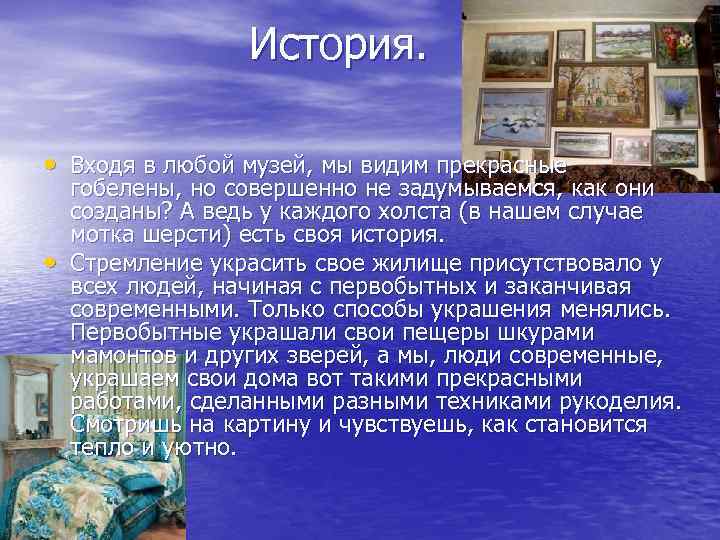 История.

• Входя в любой музей, мы видим прекрасные гобелены, но совершенно не задумываемся, как они созданы? А ведь у каждого холста (в нашем случае мотка шерсти) есть своя история.

• Стремление украсить свое жилище присутствовало у всех людей, начиная с первобытных и заканчивая современными. Только способы украшения менялись. Первобытные украшали свои пещеры шкурами мамонтов и других зверей, а мы, люди современные, украшаем свои дома вот такими прекрасными работами, сделанными разными техниками рукоделия. Смотришь на картину и чувствуешь, как становится тепло и уютно.